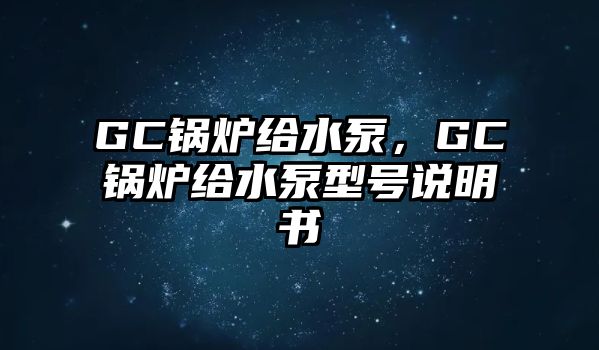 GC锅炉给水泵，GC锅炉给水泵型号说明书